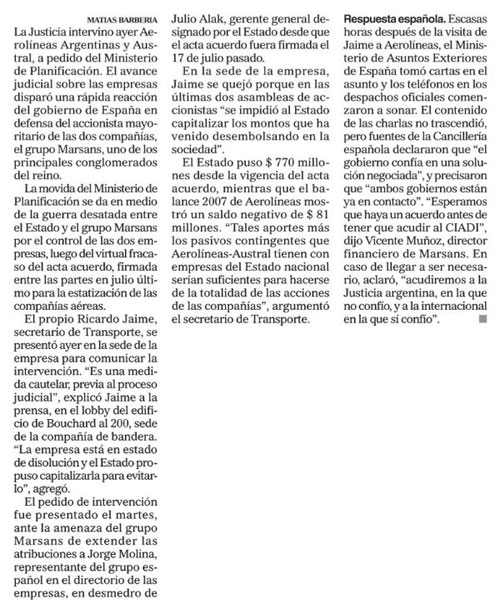 MATIAS BARBERIA

La Justicia intervino ayer Aerolíneas Argentinas y Austral, a pedido del Ministerio de Planificación. El avance judicial sobre las empresas disparó una rápida reacción del gobierno de España en defensa del accionista mayoritario de las dos compañías, el grupo Marsans, uno de los principales conglomerados del reino.

La movida del Ministerio de Planificación se da en medio de la guerra desatada entre el Estado y el grupo Marsans por el control de las dos empresas, luego del virtual fracaso del acta acuerdo, firmada entre las partes en julio último para la estatización de las compañías aéreas.

El propio Ricardo Jaime, secretario de Transporte, se presentó ayer en la sede de la empresa para comunicar la intervención. "Es una medida cautelar, previa al proceso judicial", explicó Jaime a la prensa, en el lobby del edificio de Bouchard al 200, sede de la compañía de bandera. "La empresa está en estado de disolución y el Estado propuso capitalizarla para evitarlo", agregó.

El pedido de intervención fue presentado el martes, ante la amenaza del grupo Marsans de extender las atribuciones a Jorge Molina, representante del grupo español en el directorio de las empresas, en desmedro de Julio Alak, gerente general designado por el Estado desde que el acta acuerdo fuera firmada el 17 de julio pasado.

En la sede de la empresa, Jaime se quejó porque en las últimas dos asambleas de accionistas "se impidió al Estado capitalizar los montos que ha venido desembolsando en la sociedad".

El Estado puso $ 770 millones desde la vigencia del acta acuerdo, mientras que el balance 2007 de Aerolíneas mostró un saldo negativo de $ 81 millones. "Tales aportes más los pasivos contingentes que Aerolíneas-Austral tienen con empresas del Estado nacional serían suficientes para hacerse de la totalidad de las acciones de las compañías", argumentó el secretario de Transporte.

Respuesta española. Escasas horas después de la visita de Jaime a Aerolíneas, el Ministerio de Asuntos Exteriores de España tomó cartas en el asunto y los teléfonos en los despachos oficiales comenzaron a sonar. El contenido de las charlas no trascendió, pero fuentes de la Cancillería española declararon que "el gobierno confía en una solución negociada", y precisaron que "ambos gobiernos están ya en contacto". "Esperamos que haya un acuerdo antes de tener que acudir al CIADI", dijo Vicente Muñoz, director financiero de Marsans. En caso de llegar a ser necesario, aclaró, "acudiremos a la Justicia argentina, en la que no confío, y a la internacional en la que sí confío".